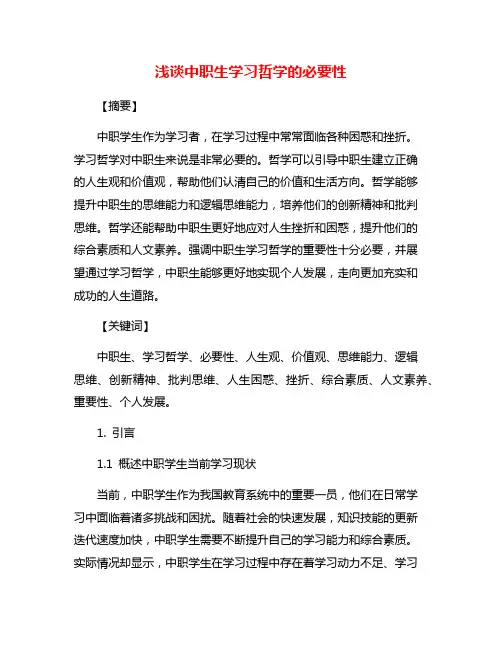 浅谈中职生学习哲学的必要性

【摘要】

中职学生作为学习者，在学习过程中常常面临各种困惑和挫折。学习哲学对中职生来说是非常必要的。哲学可以引导中职生建立正确的人生观和价值观，帮助他们认清自己的价值和生活方向。哲学能够提升中职生的思维能力和逻辑思维能力，培养他们的创新精神和批判思维。哲学还能帮助中职生更好地应对人生挫折和困惑，提升他们的综合素质和人文素养。强调中职生学习哲学的重要性十分必要，并展望通过学习哲学，中职生能够更好地实现个人发展，走向更加充实和成功的人生道路。

【关键词】

中职生、学习哲学、必要性、人生观、价值观、思维能力、逻辑思维、创新精神、批判思维、人生困惑、挫折、综合素质、人文素养、重要性、个人发展。

1. 引言

1.1 概述中职学生当前学习现状

当前，中职学生作为我国教育系统中的重要一员，他们在日常学习中面临着诸多挑战和困扰。随着社会的快速发展，知识技能的更新迭代速度加快，中职学生需要不断提升自己的学习能力和综合素质。实际情况却显示，中职学生在学习过程中存在着学习动力不足、学习